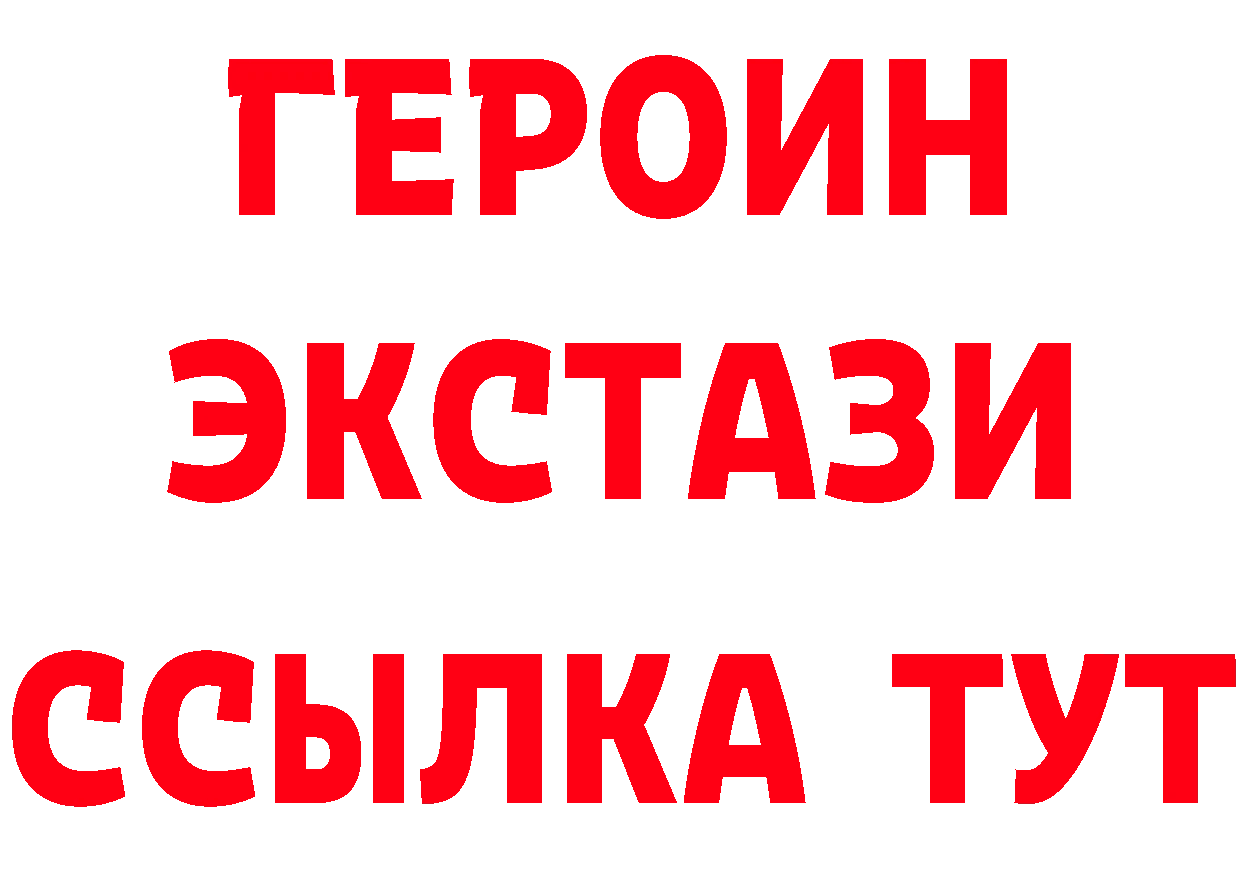 ГЕРОИН
ЭКСТАЗИ
ССЫЛКА ТУТ